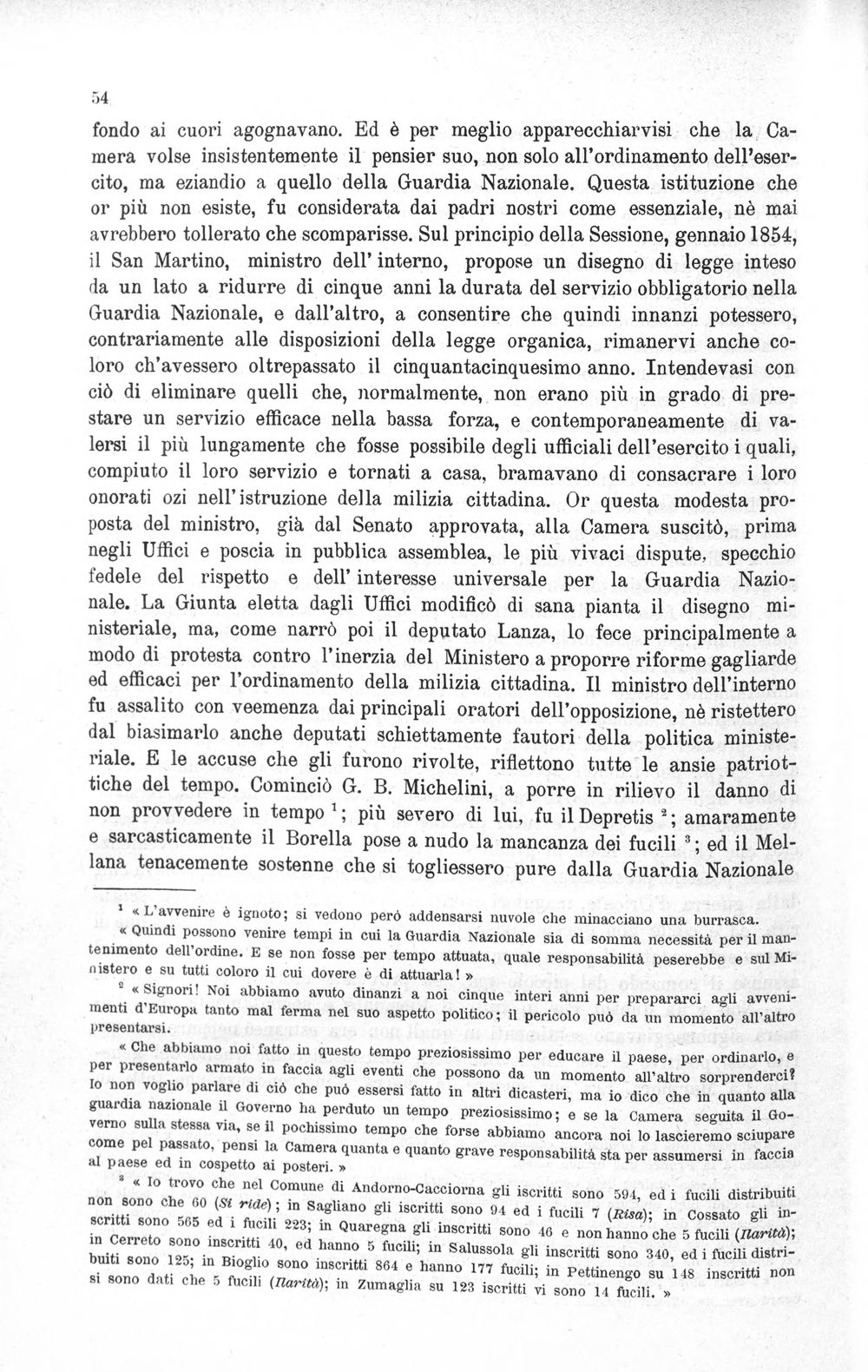 54

fondo ai cuori agognavano. Ed è per meglio apparecchiarvisi che la Camera volse insistentemente il pensier suo, non solo all'ordinamento dell'esercito, ma eziandio a quello della Guardia Nazionale. Questa istituzione che or più non esiste, fu considerata dai padri nostri come essenziale, nè mai avrebbero tollerato che scomparisse. Sul principio della Sessione, gennaio 1854, il San Martino, ministro dell' interno, propose un disegno di legge inteso da un lato a ridurre di cinque anni la durata del servizio obbligatorio nella Guardia Nazionale, e dall'altro, a consentire che quindi innanzi potessero, contrariamente alle disposizioni della legge organica, rimanervi anche coloro ch'avessero oltrepassato il cinquantacinquesimo anno. Intendevasi con ciò di eliminare quelli che, normalmente, non erano più in grado di prestare un servizio efficace nella bassa forza, e contemporaneamente di valersi il più lungamente che fosse possibile degli ufficiali dell'esercito i quali, compiuto il loro servizio e tornati a casa, bramavano di consacrare i loro onorati ozi nell'istruzione della milizia cittadina. Or questa modesta proposta del ministro, già dal Senato approvata, alla Camera suscitò, prima negli Uffici e poscia in pubblica assemblea, le più vivaci dispute, specchio fedele del rispetto e dell' interesse universale per la Guardia Nazionale. La Giunta eletta dagli Uffici modificò di sana pianta il disegno ministeriale, ma, come narrò poi il deputato Lanza, lo fece principalmente a modo di protesta contro l'inerzia del Ministero a proporre riforme gagliarde ed efficaci per l'ordinamento della milizia cittadina. Il ministro dell'interno fu assalito con veemenza dai principali oratori dell'opposizione, nè ristettero dal biasimarlo anche deputati schiettamente fautori della politica ministeriale. E le accuse che gli furono rivolte, riflettono tutte le ansie patriottiche del tempo. Cominciò G. B. Michelini, a porre in rilievo il danno di non provvedere in tempo $^{1}$; più severo di lui, fu il Depretis $^{2}$; amaramente e sarcasticamente il Borella pose a nudo la mancanza dei fucili $^{3}$; ed il Mellana tenacemente sostenne che si togliessero pure dalla Guardia Nazionale

$^{1}$ « L'avvenire è ignoto; si vedono però addensarsi nuvole che minacciano una burrasca.

« Quindi possono venire tempi in cui la Guardia Nazionale sia di somma necessità per il mantenimento dell'ordine. E se non fosse per tempo attuata, quale responsabilità peserebbe e sul Ministero e su tutti coloro il cui dovere è di attuarla! »

$^{2}$ « Signori! Noi abbiamo avuto dinanzi a noi cinque interi anni per prepararci agli avvenimenti d'Europa tanto mal ferma nel suo aspetto politico; il pericolo può da un momento all'altro presentarsi.

« Che abbiamo noi fatto in questo tempo preziosissimo per educare il paese, per ordinarlo, e per presentarlo armato in faccia agli eventi che possono da un momento all'altro sorprenderci? Io non voglio parlare di ciò che può essersi fatto in altri dicasteri, ma io dico che in quanto alla guardia nazionale il Governo ha perduto un tempo preziosissimo; e se la Camera seguita il Governo sulla stessa via, se il pochissimo tempo che forse abbiamo ancora noi lo lascieremo sciupare come pel passato, pensi la Camera quanta e quanto grave responsabilità sta per assumersi in faccia al paese ed in cospetto ai posteri. »

$^{3}$ « Io trovo che nel Comune di Andorno-Cacciorna gli iscritti sono 594, ed i fucili distribuiti non sono che 60 (Si ride); in Sagliano gli iscritti sono 94 ed i fucili 7 (Risa); in Cossato gli inscritti sono 565 ed i fucili 223; in Quaregna gli inscritti sono 46 e non hanno che 5 fucili (Ilarità); in Cerreto sono inscritti 40, ed hanno 5 fucili; in Salussola gli inscritti sono 340, ed i fucili distribuiti sono 125; in Bioglio sono inscritti 864 e hanno 177 fucili; in Pettinengo su 148 inscritti non si sono dati che 5 fucili (Ilarità); in Zumaglia su 123 iscritti vi sono 14 fucili. »